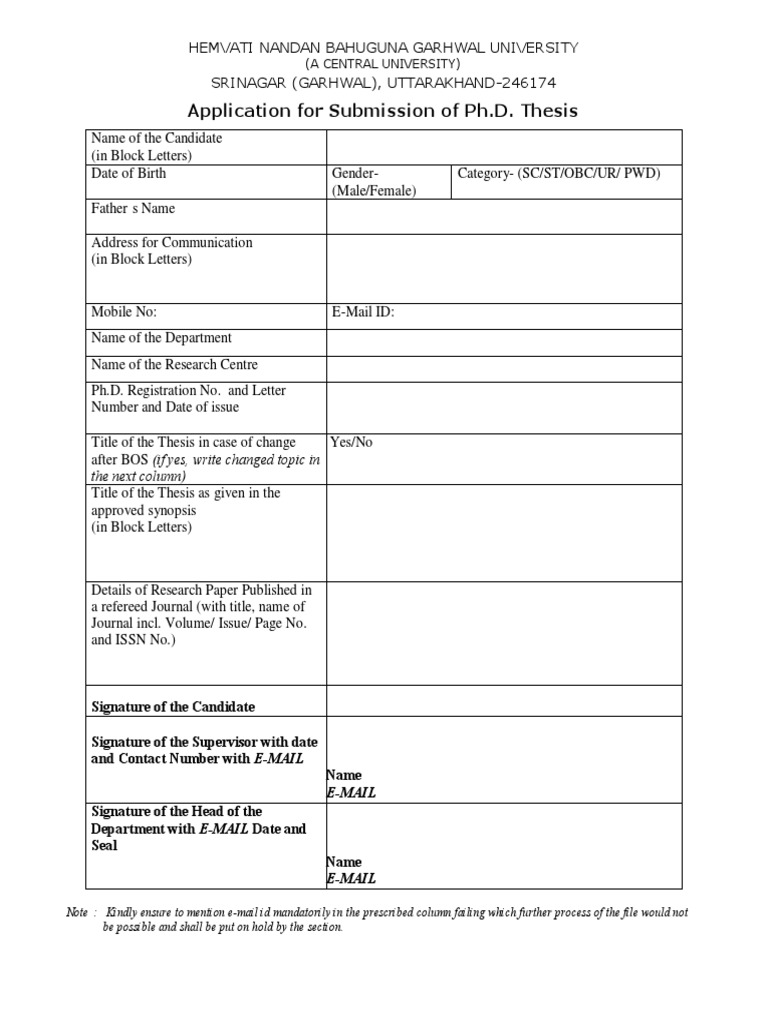 HEMVATI NANDAN BAHUGUNA GARHWAL UNIVERSITY
(A CENTRAL UNIVERSITY)
SRINAGAR (GARHWAL), UTTARAKHAND-246174

Application for Submission of Ph.D. Thesis

| Name of the Candidate (in Block Letters) | | |
|---|---|---|
| Date of Birth | Gender- (Male/Female) | Category- (SC/ST/OBC/UR/ PWD) |
| Father s Name | | |
| Address for Communication (in Block Letters) | | |
| Mobile No: | E-Mail ID: | |
| Name of the Department | | |
| Name of the Research Centre | | |
| Ph.D. Registration No. and Letter Number and Date of issue | | |
| Title of the Thesis in case of change after BOS (if yes, write changed topic in the next column) | Yes/No | |
| Title of the Thesis as given in the approved synopsis (in Block Letters) | | |
| Details of Research Paper Published in a refereed Journal (with title, name of Journal incl. Volume/ Issue/ Page No. and ISSN No.) | | |
| Signature of the Candidate | | |
| Signature of the Supervisor with date and Contact Number with E-MAIL | Name E-MAIL | |
| Signature of the Head of the Department with E-MAIL Date and Seal | Name E-MAIL | |

Note : Kindly ensure to mention e-mail id mandatorily in the prescribed column failing which further process of the file would not be possible and shall be put on hold by the section.